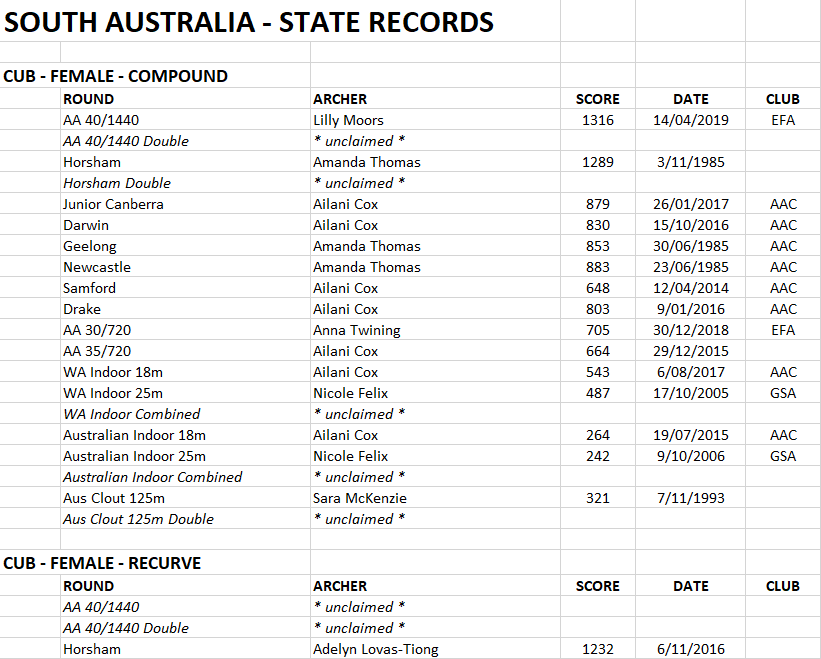 SOUTH AUSTRALIA - STATE RECORDS

CUB - FEMALE - COMPOUND

| ROUND | ARCHER | SCORE | DATE | CLUB |
|---|---|---|---|---|
| AA 40/1440 | Lilly Moors | 1316 | 14/04/2019 | EFA |
| AA 40/1440 Double | * unclaimed * | | | |
| Horsham | Amanda Thomas | 1289 | 3/11/1985 | |
| Horsham Double | * unclaimed * | | | |
| Junior Canberra | Ailani Cox | 879 | 26/01/2017 | AAC |
| Darwin | Ailani Cox | 830 | 15/10/2016 | AAC |
| Geelong | Amanda Thomas | 853 | 30/06/1985 | AAC |
| Newcastle | Amanda Thomas | 883 | 23/06/1985 | AAC |
| Samford | Ailani Cox | 648 | 12/04/2014 | AAC |
| Drake | Ailani Cox | 803 | 9/01/2016 | AAC |
| AA 30/720 | Anna Twining | 705 | 30/12/2018 | EFA |
| AA 35/720 | Ailani Cox | 664 | 29/12/2015 | |
| WA Indoor 18m | Ailani Cox | 543 | 6/08/2017 | AAC |
| WA Indoor 25m | Nicole Felix | 487 | 17/10/2005 | GSA |
| WA Indoor Combined | * unclaimed * | | | |
| Australian Indoor 18m | Ailani Cox | 264 | 19/07/2015 | AAC |
| Australian Indoor 25m | Nicole Felix | 242 | 9/10/2006 | GSA |
| Australian Indoor Combined | * unclaimed * | | | |
| Aus Clout 125m | Sara McKenzie | 321 | 7/11/1993 | |
| Aus Clout 125m Double | * unclaimed * | | | |

CUB - FEMALE - RECURVE

| ROUND | ARCHER | SCORE | DATE | CLUB |
|---|---|---|---|---|
| AA 40/1440 | * unclaimed * | | | |
| AA 40/1440 Double | * unclaimed * | | | |
| Horsham | Adelyn Lovas-Tiong | 1232 | 6/11/2016 | |